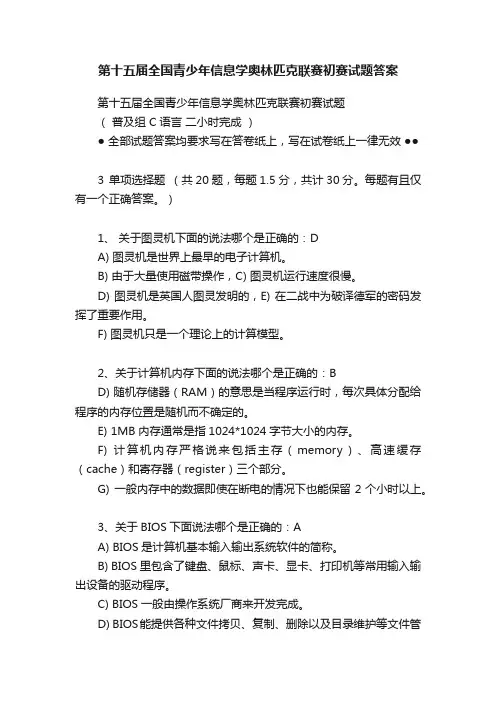 第十五届全国青少年信息学奥林匹克联赛初赛试题答案

第十五届全国青少年信息学奥林匹克联赛初赛试题
（ 普及组 C 语言 二小时完成 ）
● 全部试题答案均要求写在答卷纸上，写在试卷纸上一律无效 ●●

3 单项选择题 （共 20 题，每题 1.5 分，共计 30 分。每题有且仅有一个正确答案。）

1、 关于图灵机下面的说法哪个是正确的：D
A) 图灵机是世界上最早的电子计算机。
B) 由于大量使用磁带操作，C) 图灵机运行速度很慢。
D) 图灵机是英国人图灵发明的，E) 在二战中为破译德军的密码发挥了重要作用。
F) 图灵机只是一个理论上的计算模型。

2、关于计算机内存下面的说法哪个是正确的：B
D) 随机存储器（RAM）的意思是当程序运行时，每次具体分配给程序的内存位置是随机而不确定的。
E) 1MB 内存通常是指 1024*1024 字节大小的内存。
F) 计算机内存严格说来包括主存（memory）、高速缓存（cache）和寄存器（register）三个部分。
G) 一般内存中的数据即使在断电的情况下也能保留 2 个小时以上。

3、关于 BIOS 下面说法哪个是正确的：A
A) BIOS 是计算机基本输入输出系统软件的简称。
B) BIOS 里包含了键盘、鼠标、声卡、显卡、打印机等常用输入输出设备的驱动程序。
C) BIOS 一般由操作系统厂商来开发完成。
D) BIOS 能提供各种文件拷贝、复制、删除以及目录维护等文件管